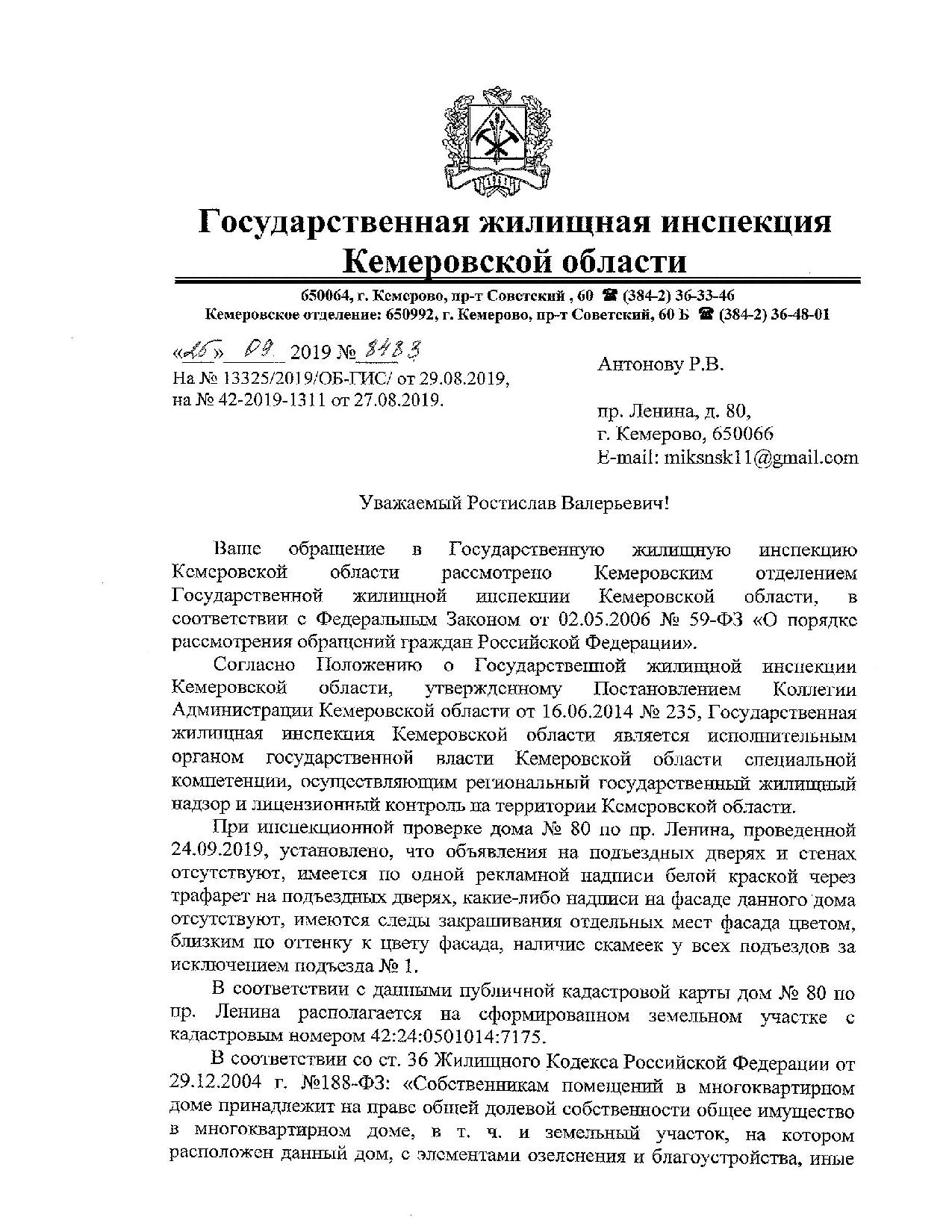 Государственная жилищная инспекция Кемеровской области

650064, г. Кемерово, пр-т Советский , 60 ☎ (384-2) 36-33-46
Кемеровское отделение: 650992, г. Кемерово, пр-т Советский, 60 Б ☎ (384-2) 36-48-01

«25» 09 2019 № 8483
На № 13325/2019/ОБ-ГИС/ от 29.08.2019,
на № 42-2019-1311 от 27.08.2019.

Антонову Р.В.

пр. Ленина, д. 80,
г. Кемерово, 650066
E-mail: miksnsk11@gmail.com

Уважаемый Ростислав Валерьевич!

Ваше обращение в Государственную жилищную инспекцию Кемеровской области рассмотрено Кемеровским отделением Государственной жилищной инспекции Кемеровской области, в соответствии с Федеральным Законом от 02.05.2006 № 59-ФЗ «О порядке рассмотрения обращений граждан Российской Федерации».

Согласно Положению о Государственной жилищной инспекции Кемеровской области, утвержденному Постановлением Коллегии Администрации Кемеровской области от 16.06.2014 № 235, Государственная жилищная инспекция Кемеровской области является исполнительным органом государственной власти Кемеровской области специальной компетенции, осуществляющим региональный государственный жилищный надзор и лицензионный контроль на территории Кемеровской области.

При инспекционной проверке дома № 80 по пр. Ленина, проведенной 24.09.2019, установлено, что объявления на подъездных дверях и стенах отсутствуют, имеется по одной рекламной надписи белой краской через трафарет на подъездных дверях, какие-либо надписи на фасаде данного дома отсутствуют, имеются следы закрашивания отдельных мест фасада цветом, близким по оттенку к цвету фасада, наличие скамеек у всех подъездов за исключением подъезда № 1.

В соответствии с данными публичной кадастровой карты дом № 80 по пр. Ленина располагается на сформированном земельном участке с кадастровым номером 42:24:0501014:7175.

В соответствии со ст. 36 Жилищного Кодекса Российской Федерации от 29.12.2004 г. №188-ФЗ: «Собственникам помещений в многоквартирном доме принадлежит на праве общей долевой собственности общее имущество в многоквартирном доме, в т. ч. и земельный участок, на котором расположен данный дом, с элементами озеленения и благоустройства, иные